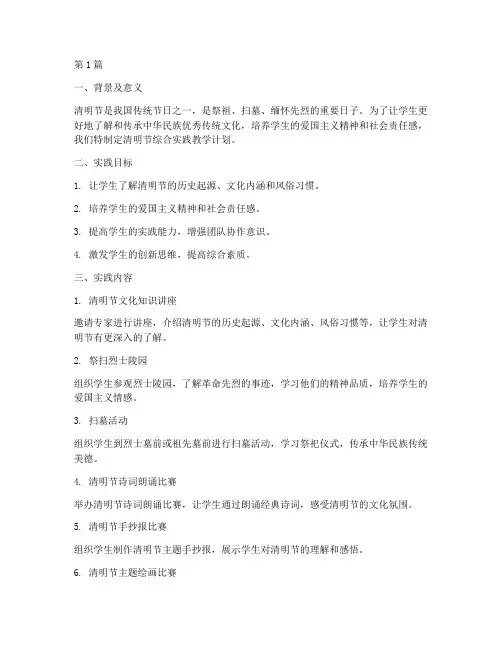 第1篇

一、背景及意义

清明节是我国传统节日之一，是祭祖、扫墓、缅怀先烈的重要日子。为了让学生更好地了解和传承中华民族优秀传统文化，培养学生的爱国主义精神和社会责任感，我们特制定清明节综合实践教学计划。

二、实践目标

1. 让学生了解清明节的历史起源、文化内涵和风俗习惯。

2. 培养学生的爱国主义精神和社会责任感。

3. 提高学生的实践能力，增强团队协作意识。

4. 激发学生的创新思维，提高综合素质。

三、实践内容

1. 清明节文化知识讲座

邀请专家进行讲座，介绍清明节的历史起源、文化内涵、风俗习惯等，让学生对清明节有更深入的了解。

2. 祭扫烈士陵园

组织学生参观烈士陵园，了解革命先烈的事迹，学习他们的精神品质，培养学生的爱国主义情感。

3. 扫墓活动

组织学生到烈士墓前或祖先墓前进行扫墓活动，学习祭祀仪式，传承中华民族传统美德。

4. 清明节诗词朗诵比赛

举办清明节诗词朗诵比赛，让学生通过朗诵经典诗词，感受清明节的文化氛围。

5. 清明节手抄报比赛

组织学生制作清明节主题手抄报，展示学生对清明节的理解和感悟。

6. 清明节主题绘画比赛